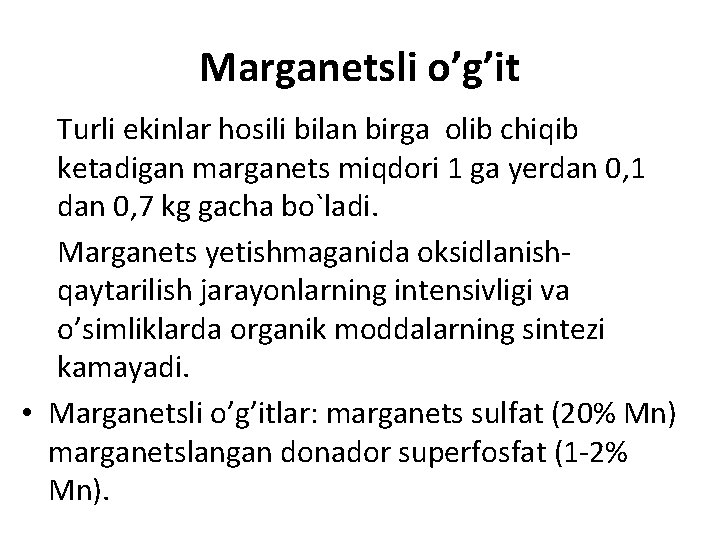 Marganetsli o'g'it

Turli ekinlar hosili bilan birga olib chiqib ketadigan marganets miqdori 1 ga yerdan 0,1 dan 0,7 kg gacha bo`ladi.

Marganets yetishmaganida oksidlanish-qaytarilish jarayonlarning intensivligi va o'simliklarda organik moddalarning sintezi kamayadi.

• Marganetsli o'g'itlar: marganets sulfat (20% Mn) marganetslangan donador superfosfat (1-2% Mn).